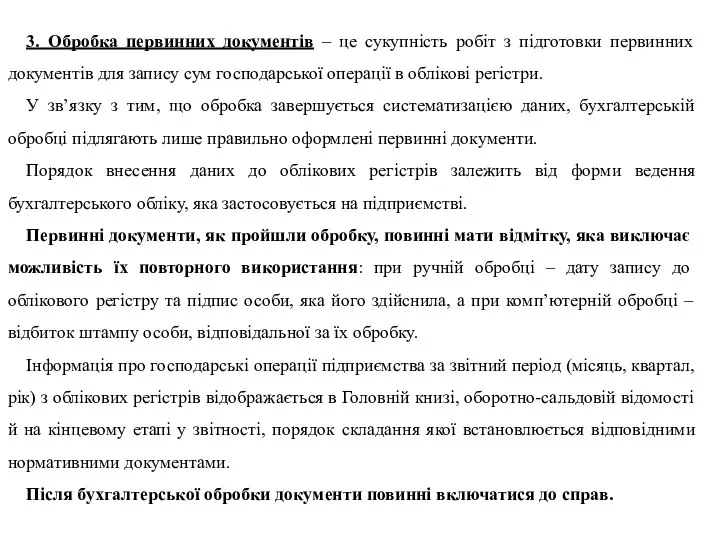 3. Обробка первинних документів – це сукупність робіт з підготовки первинних документів для запису сум господарської операції в облікові регістри.

У зв’язку з тим, що обробка завершується систематизацією даних, бухгалтерській обробці підлягають лише правильно оформлені первинні документи.

Порядок внесення даних до облікових регістрів залежить від форми ведення бухгалтерського обліку, яка застосовується на підприємстві.

Первинні документи, як пройшли обробку, повинні мати відмітку, яка виключає можливість їх повторного використання: при ручній обробці – дату запису до облікового регістру та підпис особи, яка його здійснила, а при комп’ютерній обробці – відбиток штампу особи, відповідальної за їх обробку.

Інформація про господарські операції підприємства за звітний період (місяць, квартал, рік) з облікових регістрів відображається в Головній книзі, оборотно-сальдовій відомості й на кінцевому етапі у звітності, порядок складання якої встановлюється відповідними нормативними документами.

Після бухгалтерської обробки документи повинні включатися до справ.